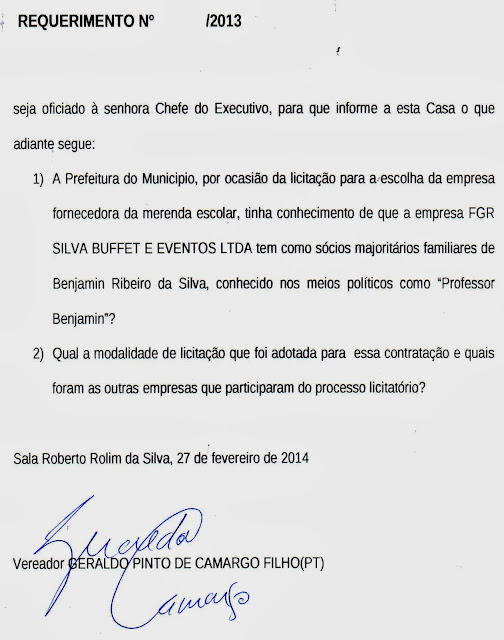 REQUERIMENTO Nº /2013

seja oficiado à senhora Chefe do Executivo, para que informe a esta Casa o que adiante segue:

1) A Prefeitura do Municipio, por ocasião da licitação para a escolha da empresa fornecedora da merenda escolar, tinha conhecimento de que a empresa FGR SILVA BUFFET E EVENTOS LTDA tem como sócios majoritários familiares de Benjamin Ribeiro da Silva, conhecido nos meios políticos como "Professor Benjamin"?

2) Qual a modalidade de licitação que foi adotada para essa contratação e quais foram as outras empresas que participaram do processo licitatório?

Sala Roberto Rolim da Silva, 27 de fevereiro de 2014

Geraldo Camargo

Vereador GERALDO PINTO DE CAMARGO FILHO(PT)